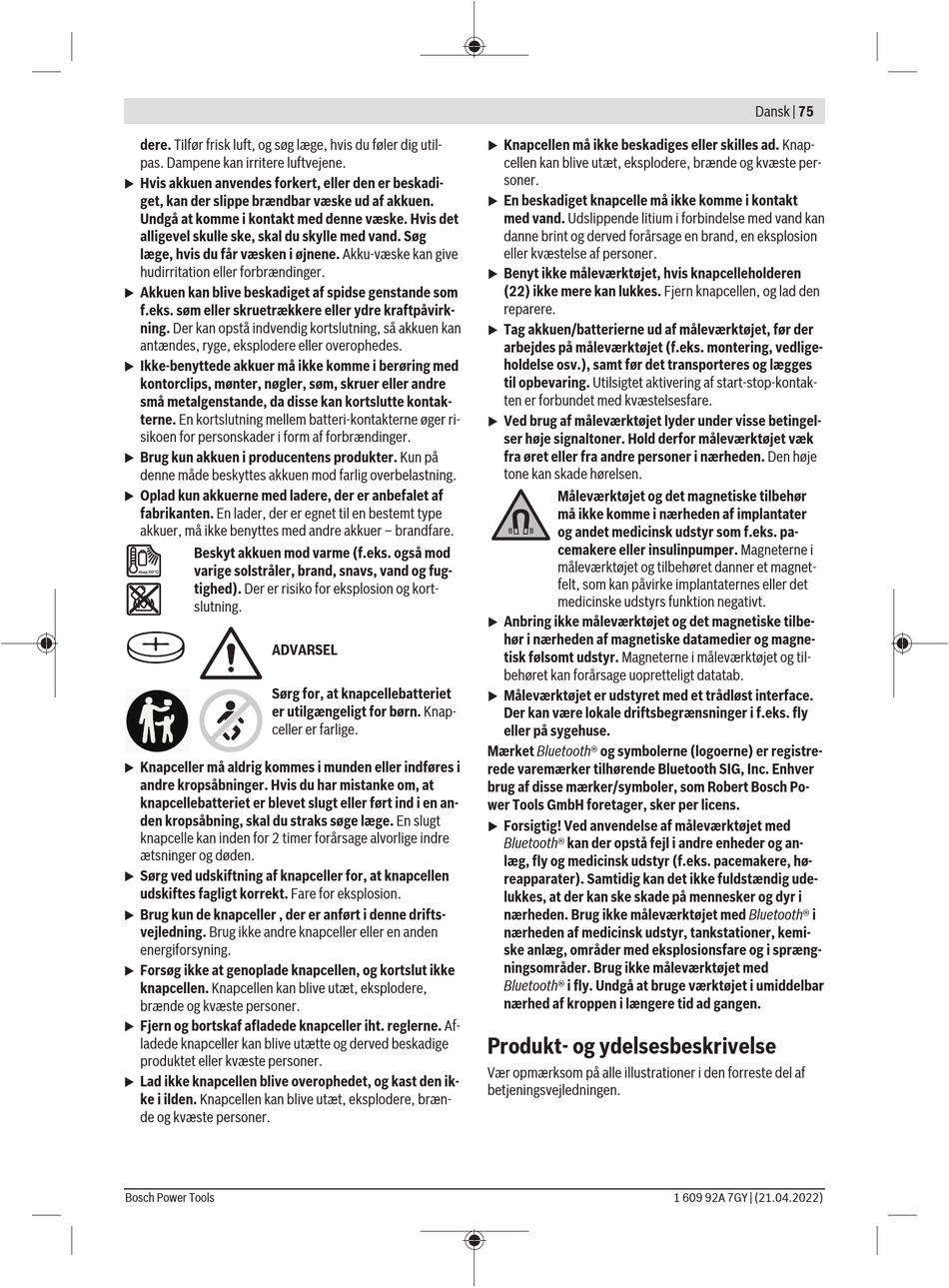 Dansk | 75

dere. Tilfør frisk luft, og søg læge, hvis du føler dig utilpas. Dampene kan irritere luftvejene.

▶ Hvis akkuen anvendes forkert, eller den er beskadiget, kan der slippe brændbar væske ud af akkuen. Undgå at komme i kontakt med denne væske. Hvis det alligevel skulle ske, skal du skylle med vand. Søg læge, hvis du får væsken i øjnene. Akku-væske kan give hudirritation eller forbrændinger.

▶ Akkuen kan blive beskadiget af spidse genstande som f.eks. søm eller skruetrækkere eller ydre kraftpåvirkning. Der kan opstå indvendig kortslutning, så akkuen kan antændes, ryge, eksplodere eller overophedes.

▶ Ikke-benyttede akkuer må ikke komme i berøring med kontorclips, mønter, nøgler, søm, skruer eller andre små metalgenstande, da disse kan kortslutte kontakterne. En kortslutning mellem batteri-kontakterne øger risikoen for personskader i form af forbrændinger.

▶ Brug kun akkuen i producentens produkter. Kun på denne måde beskyttes akkuen mod farlig overbelastning.

▶ Oplad kun akkuerne med ladere, der er anbefalet af fabrikanten. En lader, der er egnet til en bestemt type akkuer, må ikke benyttes med andre akkuer – brandfare.

Beskyt akkuen mod varme (f.eks. også mod varige solstråler, brand, snavs, vand og fugtighed). Der er risiko for eksplosion og kortslutning.

ADVARSEL

Sørg for, at knapcellebatteriet er utilgængeligt for børn. Knapceller er farlige.

▶ Knapceller må aldrig kommes i munden eller indføres i andre kropsåbninger. Hvis du har mistanke om, at knapcellebatteriet er blevet slugt eller ført ind i en anden kropsåbning, skal du straks søge læge. En slugt knapcelle kan inden for 2 timer forårsage alvorlige indre ætsninger og døden.

▶ Sørg ved udskiftning af knapceller for, at knapcellen udskiftes fagligt korrekt. Fare for eksplosion.

▶ Brug kun de knapceller , der er anført i denne driftsvejledning. Brug ikke andre knapceller eller en anden energiforsyning.

▶ Forsøg ikke at genoplade knapcellen, og kortslut ikke knapcellen. Knapcellen kan blive utæt, eksplodere, brænde og kvæste personer.

▶ Fjern og bortskaf afladede knapceller iht. reglerne. Afladede knapceller kan blive utætte og derved beskadige produktet eller kvæste personer.

▶ Lad ikke knapcellen blive overophedet, og kast den ikke i ilden. Knapcellen kan blive utæt, eksplodere, brænde og kvæste personer.

▶ Knapcellen må ikke beskadiges eller skilles ad. Knapcellen kan blive utæt, eksplodere, brænde og kvæste personer.

▶ En beskadiget knapcelle må ikke komme i kontakt med vand. Udslippende litium i forbindelse med vand kan danne brint og derved forårsage en brand, en eksplosion eller kvæstelse af personer.

▶ Benyt ikke måleværktøjet, hvis knapcelleholderen (22) ikke mere kan lukkes. Fjern knapcellen, og lad den reparere.

▶ Tag akkuen/batterierne ud af måleværktøjet, før der arbejdes på måleværktøjet (f.eks. montering, vedligeholdelse osv.), samt før det transporteres og lægges til opbevaring. Utilsigtet aktivering af start-stop-kontakten er forbundet med kvæstelsesfare.

▶ Ved brug af måleværktøjet lyder under visse betingelser høje signaltoner. Hold derfor måleværktøjet væk fra øret eller fra andre personer i nærheden. Den høje tone kan skade hørelsen.

Måleværktøjet og det magnetiske tilbehør må ikke komme i nærheden af implantater og andet medicinsk udstyr som f.eks. pacemakere eller insulinpumper. Magneterne i måleværktøjet og tilbehøret danner et magnetfelt, som kan påvirke implantaternes eller det medicinske udstyrs funktion negativt.

▶ Anbring ikke måleværktøjet og det magnetiske tilbehør i nærheden af magnetiske datamedier og magnetisk følsomt udstyr. Magneterne i måleværktøjet og tilbehøret kan forårsage uopretteligt datatab.

▶ Måleværktøjet er udstyret med et trådløst interface. Der kan være lokale driftsbegrænsninger i f.eks. fly eller på sygehuse.

Mærket Bluetooth® og symbolerne (logoerne) er registrerede varemærker tilhørende Bluetooth SIG, Inc. Enhver brug af disse mærker/symboler, som Robert Bosch Power Tools GmbH foretager, sker per licens.

▶ Forsigtig! Ved anvendelse af måleværktøjet med Bluetooth® kan der opstå fejl i andre enheder og anlæg, fly og medicinsk udstyr (f.eks. pacemakere, høreapparater). Samtidig kan det ikke fuldstændig udelukkes, at der kan ske skade på mennesker og dyr i nærheden. Brug ikke måleværktøjet med Bluetooth® i nærheden af medicinsk udstyr, tankstationer, kemiske anlæg, områder med eksplosionsfare og i sprængningsområder. Brug ikke måleværktøjet med Bluetooth® i fly. Undgå at bruge værktøjet i umiddelbar nærhed af kroppen i længere tid ad gangen.

Produkt- og ydelsesbeskrivelse

Vær opmærksom på alle illustrationer i den forreste del af betjeningsvejledningen.

Bosch Power Tools

1 609 92A 7GY | (21.04.2022)